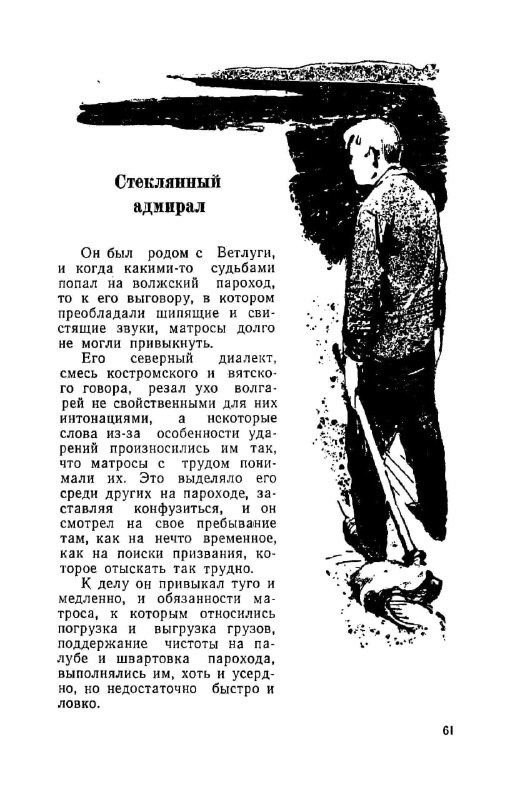 Стеклянный адмирал

Он был родом с Ветлуги, и когда какими-то судьбами попал на волжский пароход, то к его выговору, в котором преобладали шипящие и свистящие звуки, матросы долго не могли привыкнуть.

Его северный диалект, смесь костромского и вятского говора, резал ухо волгарей не свойственными для них интонациями, а некоторые слова из-за особенности ударений произносились им так, что матросы с трудом понимали их. Это выделяло его среди других на пароходе, заставляя конфузиться, и он смотрел на свое пребывание там, как на нечто временное, как на поиски призвания, которое отыскать так трудно.

К делу он привыкал туго и медленно, и обязанности матроса, к которым относились погрузка и выгрузка грузов, поддержание чистоты на палубе и швартовка парохода, выполнялись им, хоть и усердно, но недостаточно быстро и ловко.

61